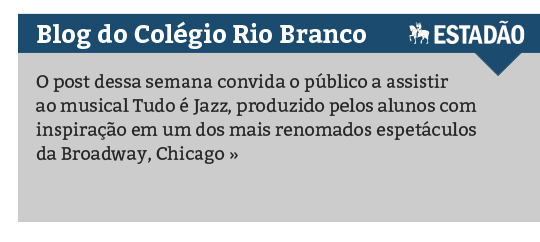 Blog do Colégio Rio Branco

ESTADÃO

O post dessa semana convida o público a assistir ao musical Tudo é Jazz, produzido pelos alunos com inspiração em um dos mais renomados espetáculos da Broadway, Chicago »